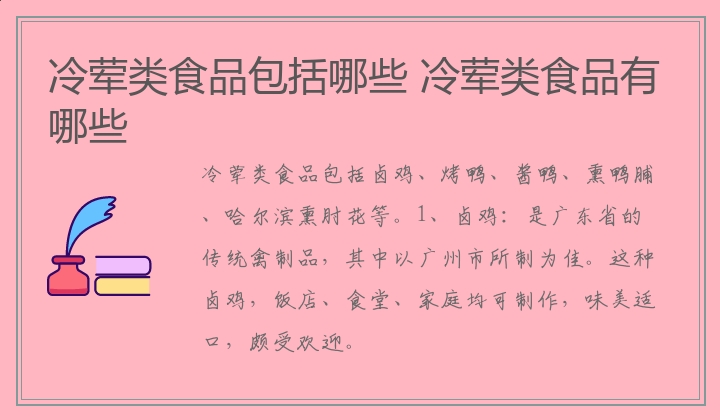 冷荤类食品包括哪些 冷荤类食品有哪些

冷荤类食品包括卤鸡、烤鸭、酱鸭、熏鸭脯、哈尔滨熏肘花等。1、卤鸡：是广东省的传统禽制品，其中以广州市所制为佳。这种卤鸡，饭店、食堂、家庭均可制作，味美适口，颇受欢迎。